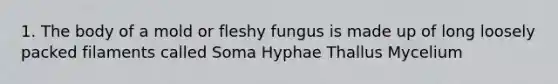 1. The body of a mold or fleshy fungus is made up of long loosely packed filaments called Soma Hyphae Thallus Mycelium